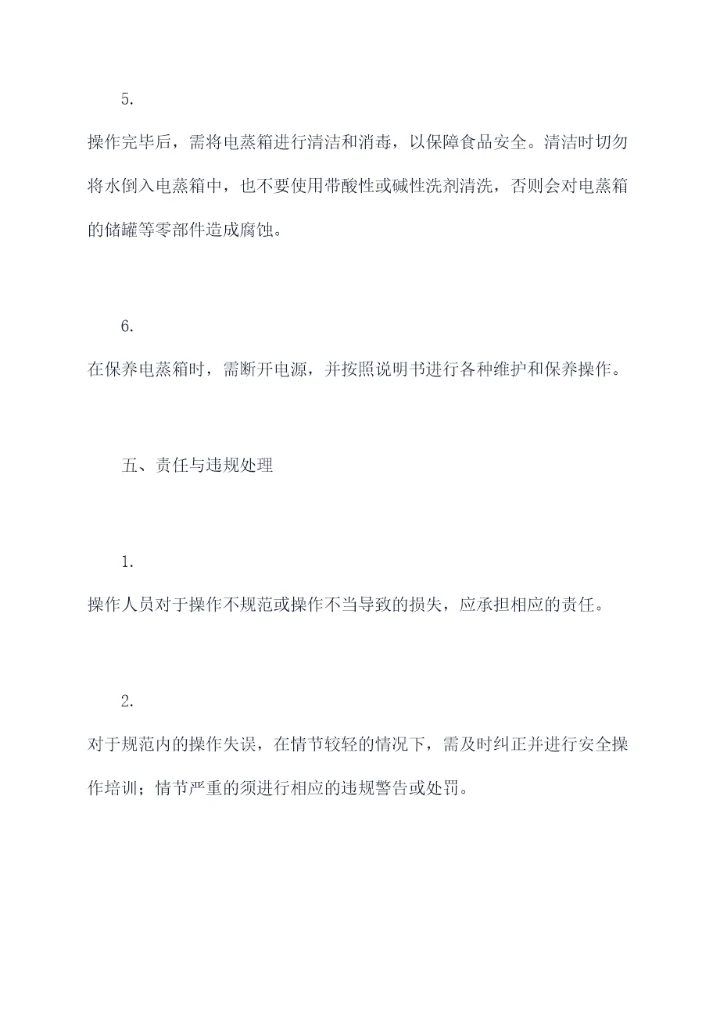 5.

操作完毕后，需将电蒸箱进行清洁和消毒，以保障食品安全。清洁时切勿将水倒入电蒸箱中，也不要使用带酸性或碱性洗剂清洗，否则会对电蒸箱的储罐等零部件造成腐蚀。

6.

在保养电蒸箱时，需断开电源，并按照说明书进行各种维护和保养操作。

五、责任与违规处理

1.

操作人员对于操作不规范或操作不当导致的损失，应承担相应的责任。

2.

对于规范内的操作失误，在情节较轻的情况下，需及时纠正并进行安全操作培训；情节严重的须进行相应的违规警告或处罚。